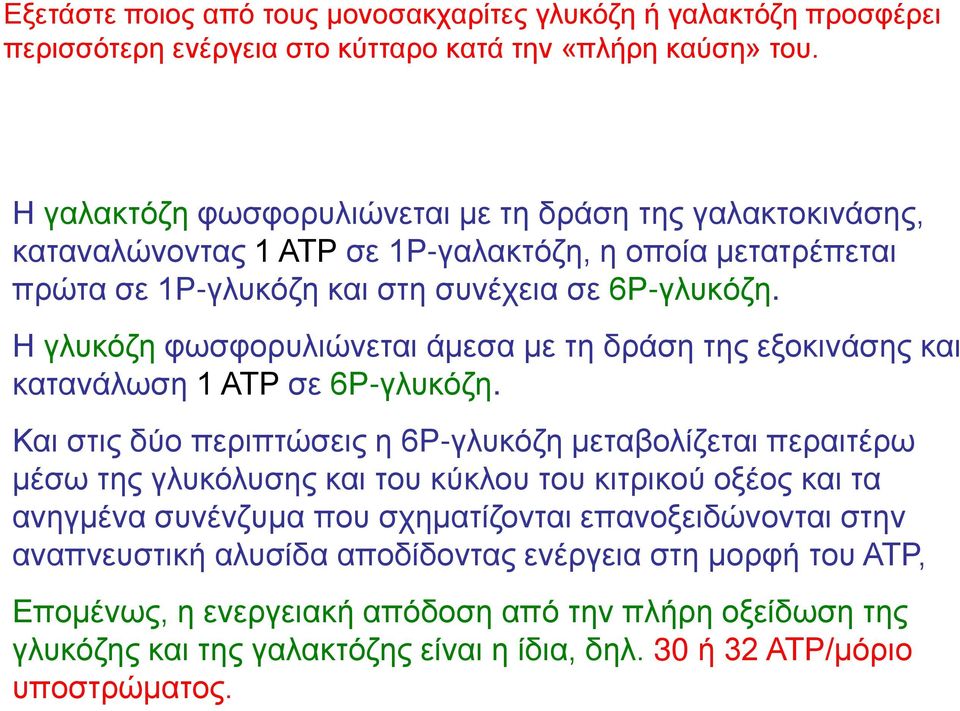 Εξετάστε ποιος από τους μονοσακχαρίτες γλυκόζη ή γαλακτόζη προσφέρει περισσότερη ενέργεια στο κύτταρο κατά την «πλήρη καύση» του.

Η γαλακτόζη φωσφορυλιώνεται με τη δράση της γαλακτοκινάσης, καταναλώνοντας 1 ATP σε 1P-γαλακτόζη, η οποία μετατρέπεται πρώτα σε 1P-γλυκόζη και στη συνέχεια σε 6P-γλυκόζη.

Η γλυκόζη φωσφορυλιώνεται άμεσα με τη δράση της εξοκινάσης και κατανάλωση 1 ATP σε 6P-γλυκόζη.

Και στις δύο περιπτώσεις η 6P-γλυκόζη μεταβολίζεται περαιτέρω μέσω της γλυκόλυσης και του κύκλου του κιτρικού οξέος και τα ανηγμένα συνένζυμα που σχηματίζονται επανοξειδώνονται στην αναπνευστική αλυσίδα αποδίδοντας ενέργεια στη μορφή του ATP,

Επομένως, η ενεργειακή απόδοση από την πλήρη οξείδωση της γλυκόζης και της γαλακτόζης είναι η ίδια, δηλ. 30 ή 32 ATP/μόριο υποστρώματος.